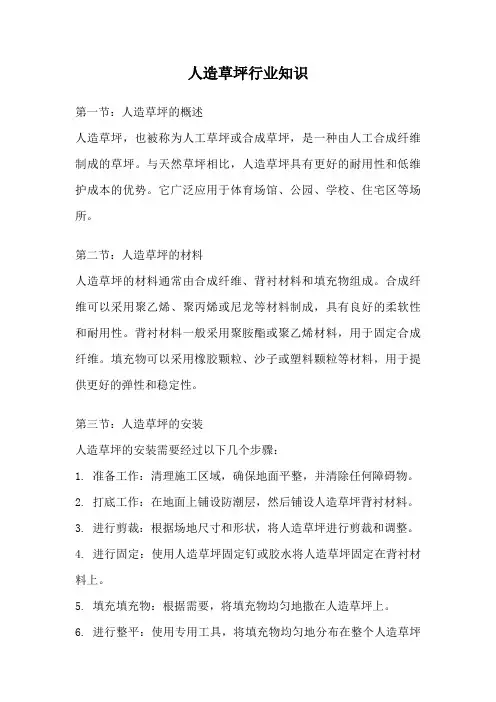 人造草坪行业知识

第一节：人造草坪的概述

人造草坪，也被称为人工草坪或合成草坪，是一种由人工合成纤维制成的草坪。与天然草坪相比，人造草坪具有更好的耐用性和低维护成本的优势。它广泛应用于体育场馆、公园、学校、住宅区等场所。

第二节：人造草坪的材料

人造草坪的材料通常由合成纤维、背衬材料和填充物组成。合成纤维可以采用聚乙烯、聚丙烯或尼龙等材料制成，具有良好的柔软性和耐用性。背衬材料一般采用聚胺酯或聚乙烯材料，用于固定合成纤维。填充物可以采用橡胶颗粒、沙子或塑料颗粒等材料，用于提供更好的弹性和稳定性。

第三节：人造草坪的安装

人造草坪的安装需要经过以下几个步骤：

1. 准备工作：清理施工区域，确保地面平整，并清除任何障碍物。

2. 打底工作：在地面上铺设防潮层，然后铺设人造草坪背衬材料。

3. 进行剪裁：根据场地尺寸和形状，将人造草坪进行剪裁和调整。

4. 进行固定：使用人造草坪固定钉或胶水将人造草坪固定在背衬材料上。

5. 填充填充物：根据需要，将填充物均匀地撒在人造草坪上。

6. 进行整平：使用专用工具，将填充物均匀地分布在整个人造草坪